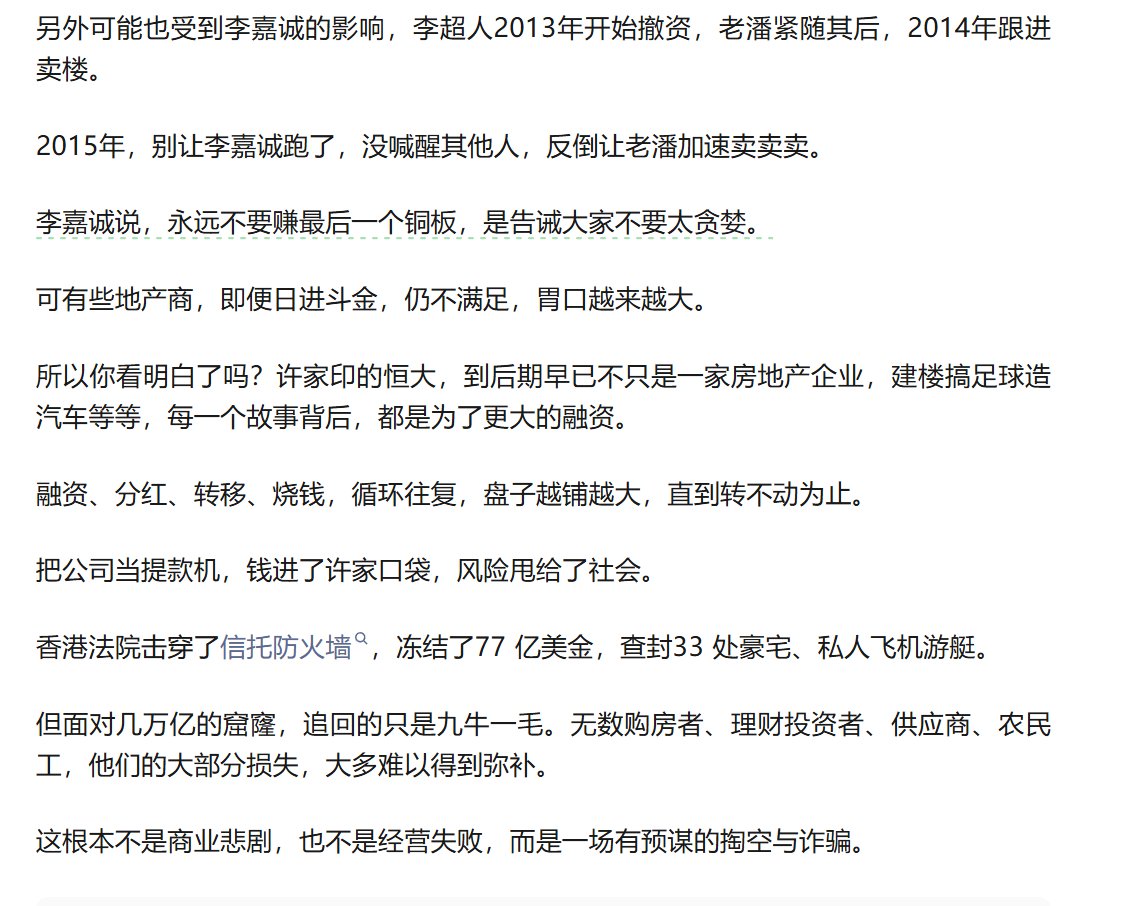 另外可能也受到李嘉诚的影响，李超人2013年开始撤资，老潘紧随其后，2014年跟进卖楼。

2015年，别让李嘉诚跑了，没喊醒其他人，反倒让老潘加速卖卖卖。

李嘉诚说，永远不要赚最后一个铜板，是告诫大家不要太贪婪。

可有些地产商，即便日进斗金，仍不满足，胃口越来越大。

所以你看明白了吗？许家印的恒大，到后期早已不只是一家房地产企业，建楼搞足球造汽车等等，每一个故事背后，都是为了更大的融资。

融资、分红、转移、烧钱，循环往复，盘子越铺越大，直到转不动为止。

把公司当提款机，钱进了许家口袋，风险甩给了社会。

香港法院击穿了信托防火墙，冻结了77 亿美金，查封33 处豪宅、私人飞机游艇。

但面对几万亿的窟窿，追回的只是九牛一毛。无数购房者、理财投资者、供应商、农民工，他们的大部分损失，大多难以得到弥补。

这根本不是商业悲剧，也不是经营失败，而是一场有预谋的掏空与诈骗。